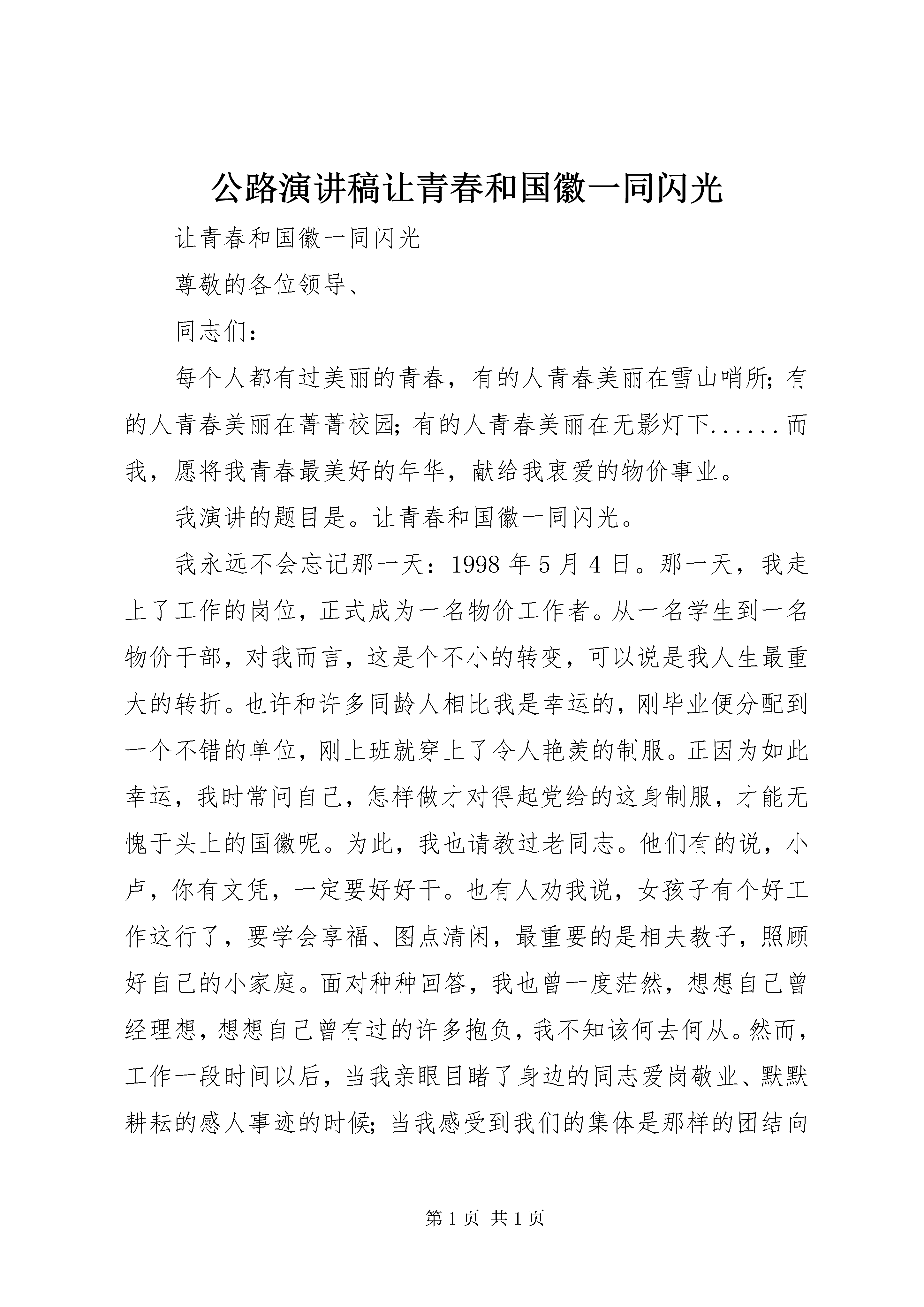 公路演讲稿让青春和国徽一同闪光

让青春和国徽一同闪光

尊敬的各位领导、

同志们：

每个人都有过美丽的青春，有的人青春美丽在雪山哨所;有的人青春美丽在菁菁校园;有的人青春美丽在无影灯下......而我，愿将我青春最美好的年华，献给我衷爱的物价事业。

我演讲的题目是。让青春和国徽一同闪光。

我永远不会忘记那一天：1998年5月4日。那一天，我走上了工作的岗位，正式成为一名物价工作者。从一名学生到一名物价干部，对我而言，这是个不小的转变，可以说是我人生最重大的转折。也许和许多同龄人相比我是幸运的，刚毕业便分配到一个不错的单位，刚上班就穿上了令人艳羡的制服。正因为如此幸运，我时常问自己，怎样做才对得起党给的这身制服，才能无愧于头上的国徽呢。为此，我也请教过老同志。他们有的说，小卢，你有文凭，一定要好好干。也有人劝我说，女孩子有个好工作这行了，要学会享福、图点清闲，最重要的是相夫教子，照顾好自己的小家庭。面对种种回答，我也曾一度茫然，想想自己曾经理想，想想自己曾有过的许多抱负，我不知该何去何从。然而，工作一段时间以后，当我亲眼目睹了身边的同志爱岗敬业、默默耕耘的感人事迹的时候;当我感受到我们的集体是那样的团结向

第1页 共1页